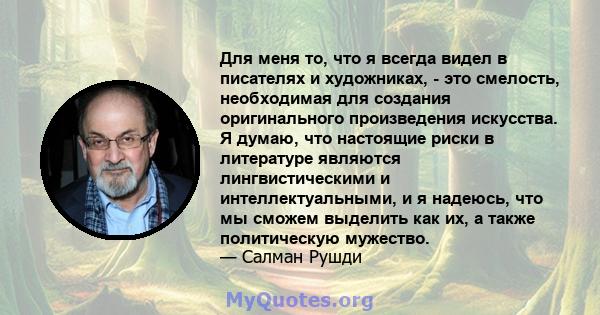 Для меня то, что я всегда видел в писателях и художниках, - это смелость, необходимая для создания оригинального произведения искусства. Я думаю, что настоящие риски в литературе являются лингвистическими и интеллектуальными, и я надеюсь, что мы сможем выделить как их, а также политическую мужество.
— Салман Рушди

MyQuotes.org